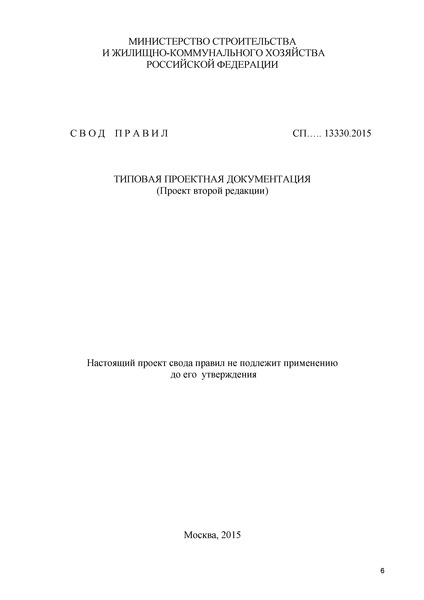 МИНИСТЕРСТВО СТРОИТЕЛЬСТВА
И ЖИЛИЩНО-КОММУНАЛЬНОГО ХОЗЯЙСТВА
РОССИЙСКОЙ ФЕДЕРАЦИИ

С В О Д   П Р А В И Л   СП….. 13330.2015

ТИПОВАЯ ПРОЕКТНАЯ ДОКУМЕНТАЦИЯ
(Проект второй редакции)

Настоящий проект свода правил не подлежит применению до его утверждения

Москва, 2015

6